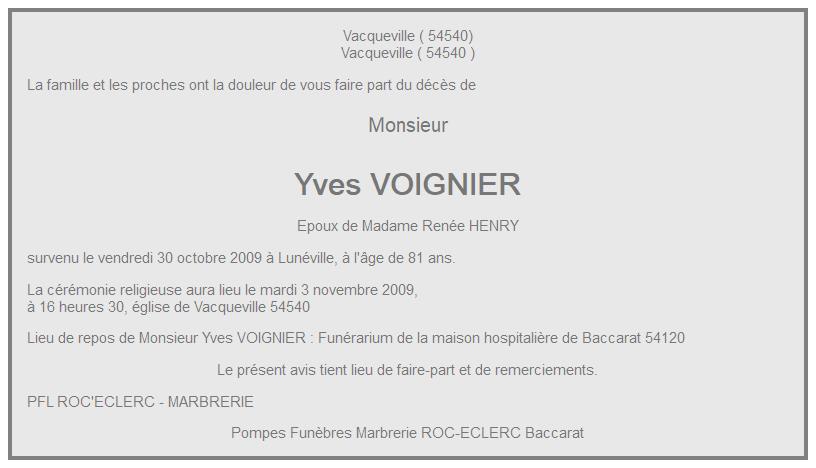 Vacqueville ( 54540)
Vacqueville ( 54540 )

La famille et les proches ont la douleur de vous faire part du décès de

Monsieur

Yves VOIGNIER

Epoux de Madame Renée HENRY

survenu le vendredi 30 octobre 2009 à Lunéville, à l'âge de 81 ans.

La cérémonie religieuse aura lieu le mardi 3 novembre 2009, à 16 heures 30, église de Vacqueville 54540

Lieu de repos de Monsieur Yves VOIGNIER : Funérarium de la maison hospitalière de Baccarat 54120

Le présent avis tient lieu de faire-part et de remerciements.

PFL ROC'ECLERC - MARBRERIE

Pompes Funèbres Marbrerie ROC-ECLERC Baccarat